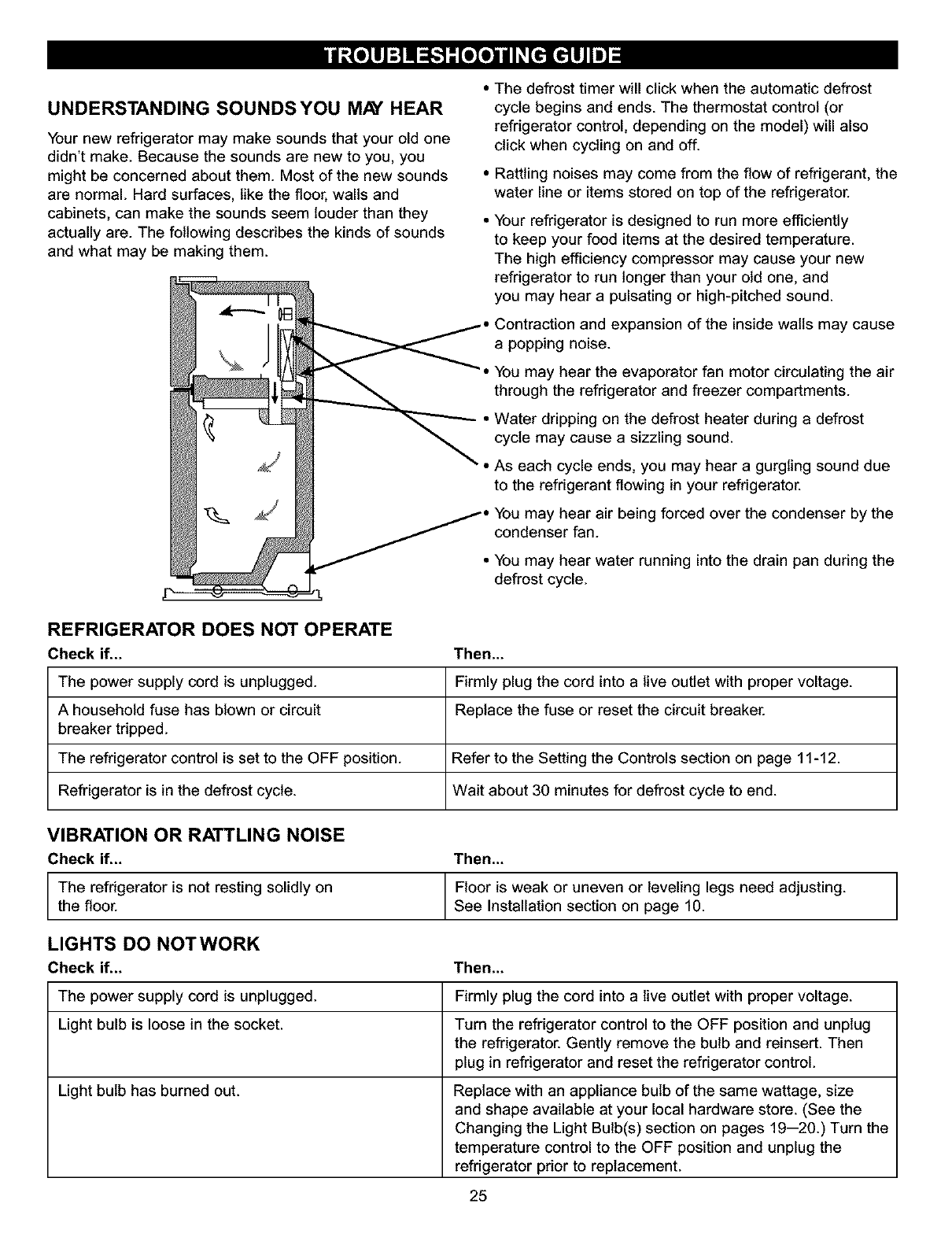 TROUBLESHOOTING GUIDE

UNDERSTANDING SOUNDS YOU MAY HEAR

Your new refrigerator may make sounds that your old one didn't make. Because the sounds are new to you, you might be concerned about them. Most of the new sounds are normal. Hard surfaces, like the floor, walls and cabinets, can make the sounds seem louder than they actually are. The following describes the kinds of sounds and what may be making them.

• The defrost timer will click when the automatic defrost cycle begins and ends. The thermostat control (or refrigerator control, depending on the model) will also click when cycling on and off.

• Rattling noises may come from the flow of refrigerant, the water line or items stored on top of the refrigerator.

• Your refrigerator is designed to run more efficiently to keep your food items at the desired temperature. The high efficiency compressor may cause your new refrigerator to run longer than your old one, and you may hear a pulsating or high-pitched sound.

• Contraction and expansion of the inside walls may cause a popping noise.

• You may hear the evaporator fan motor circulating the air through the refrigerator and freezer compartments.

• Water dripping on the defrost heater during a defrost cycle may cause a sizzling sound.

• As each cycle ends, you may hear a gurgling sound due to the refrigerant flowing in your refrigerator.

• You may hear air being forced over the condenser by the condenser fan.

• You may hear water running into the drain pan during the defrost cycle.

REFRIGERATOR DOES NOT OPERATE

| Check if... | Then... |
|---|---|
| The power supply cord is unplugged. | Firmly plug the cord into a live outlet with proper voltage. |
| A household fuse has blown or circuit breaker tripped. | Replace the fuse or reset the circuit breaker. |
| The refrigerator control is set to the OFF position. | Refer to the Setting the Controls section on page 11-12. |
| Refrigerator is in the defrost cycle. | Wait about 30 minutes for defrost cycle to end. |

VIBRATION OR RATTLING NOISE

| Check if... | Then... |
|---|---|
| The refrigerator is not resting solidly on the floor. | Floor is weak or uneven or leveling legs need adjusting. See Installation section on page 10. |

LIGHTS DO NOT WORK

| Check if... | Then... |
|---|---|
| The power supply cord is unplugged. | Firmly plug the cord into a live outlet with proper voltage. |
| Light bulb is loose in the socket. | Turn the refrigerator control to the OFF position and unplug the refrigerator. Gently remove the bulb and reinsert. Then plug in refrigerator and reset the refrigerator control. |
| Light bulb has burned out. | Replace with an appliance bulb of the same wattage, size and shape available at your local hardware store. (See the Changing the Light Bulb(s) section on pages 19—20.) Turn the temperature control to the OFF position and unplug the refrigerator prior to replacement. |

25